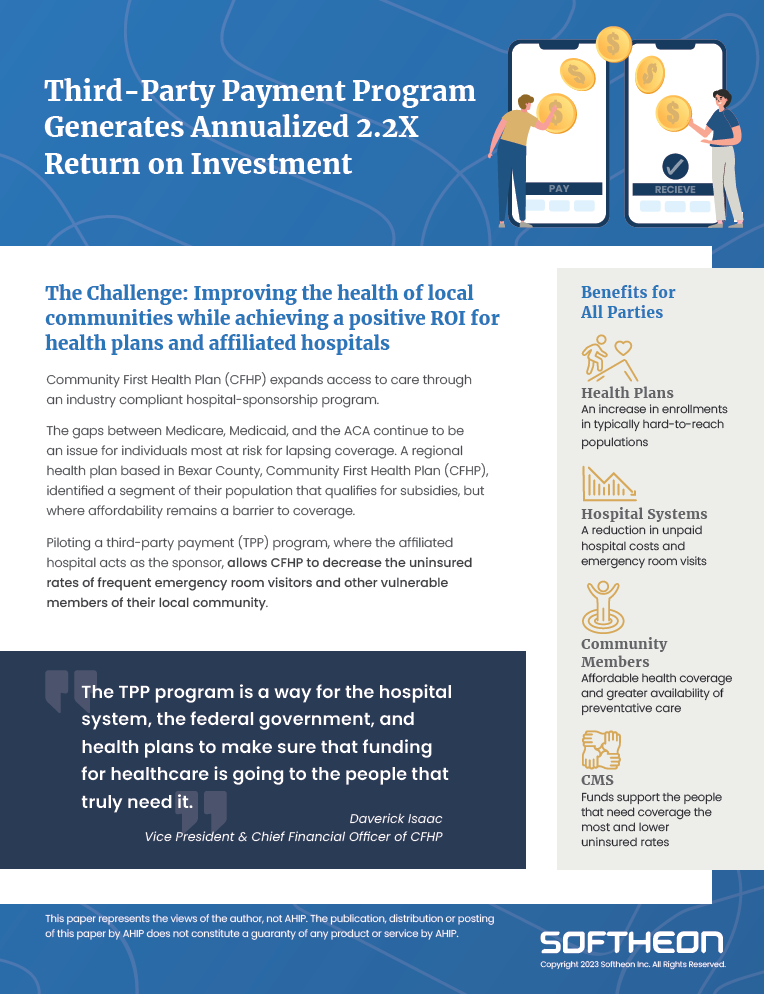 Third-Party Payment Program Generates Annualized 2.2X Return on Investment

PAY

RECIEVE

The Challenge: Improving the health of local communities while achieving a positive ROI for health plans and affiliated hospitals

Community First Health Plan (CFHP) expands access to care through an industry compliant hospital-sponsorship program.

The gaps between Medicare, Medicaid, and the ACA continue to be an issue for individuals most at risk for lapsing coverage. A regional health plan based in Bexar County, Community First Health Plan (CFHP), identified a segment of their population that qualifies for subsidies, but where affordability remains a barrier to coverage.

Piloting a third-party payment (TPP) program, where the affiliated hospital acts as the sponsor, allows CFHP to decrease the uninsured rates of frequent emergency room visitors and other vulnerable members of their local community.

The TPP program is a way for the hospital system, the federal government, and health plans to make sure that funding for healthcare is going to the people that truly need it.

Daverick Isaac
Vice President & Chief Financial Officer of CFHP

Benefits for All Parties

Health Plans
An increase in enrollments in typically hard-to-reach populations

Hospital Systems
A reduction in unpaid hospital costs and emergency room visits

Community Members
Affordable health coverage and greater availability of preventative care

CMS
Funds support the people that need coverage the most and lower uninsured rates

This paper represents the views of the author, not AHIP. The publication, distribution or posting of this paper by AHIP does not constitute a guaranty of any product or service by AHIP.

SOFTHEON
Copyright 2023 Softheon Inc. All Rights Reserved.